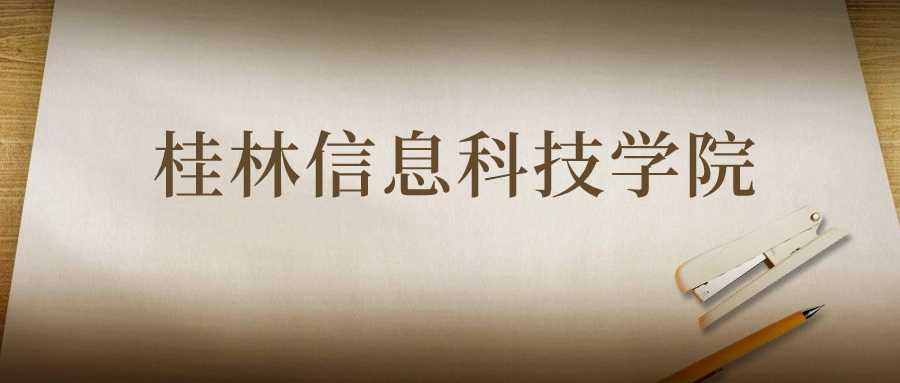 桂林信息科技学院